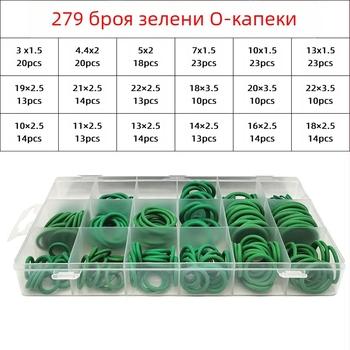 279 броя зелени О-капеки

| 3 x1.5 20pcs | 4.4x2 20pcs | 5x2 18pcs | 7x1.5 23pcs | 10x1.5 23pcs | 13x1.5 23pcs |
|---|---|---|---|---|---|
| 19×2.5 13pcs | 21×2.5 14pcs | 22×2.5 13pcs | 18×3.5 10pcs | 20×3.5 10pcs | 22×3.5 10pcs |
| 10×2.5 14pcs | 11×2.5 13pcs | 13×2.5 14pcs | 14×2.5 13pcs | 16×2.5 14pcs | 18×2.5 14pcs |